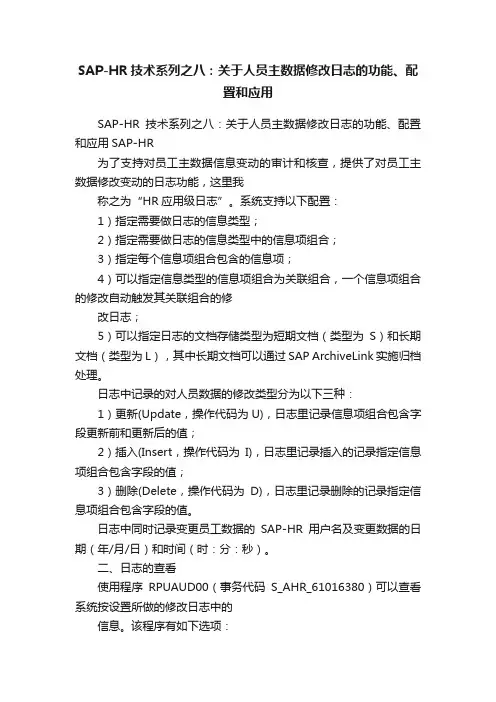 SAP-HR 技术系列之八：关于人员主数据修改日志的功能、配置和应用

SAP-HR 技术系列之八：关于人员主数据修改日志的功能、配置和应用 SAP-HR

为了支持对员工主数据信息变动的审计和核查，提供了对员工主数据修改变动的日志功能，这里我

称之为“HR 应用级日志”。系统支持以下配置：

1）指定需要做日志的信息类型；

2）指定需要做日志的信息类型中的信息项组合；

3）指定每个信息项组合包含的信息项；

4）可以指定信息类型的信息项组合为关联组合，一个信息项组合的修改自动触发其关联组合的修

改日志；

5）可以指定日志的文档存储类型为短期文档（类型为 S）和长期文档（类型为 L），其中长期文档可以通过 SAP ArchiveLink 实施归档处理。

日志中记录的对人员数据的修改类型分为以下三种：

1）更新(Update，操作代码为 U)，日志里记录信息项组合包含字段更新前和更新后的值；

2）插入(Insert，操作代码为 I)，日志里记录插入的记录指定信息项组合包含字段的值；

3）删除(Delete，操作代码为 D)，日志里记录删除的记录指定信息项组合包含字段的值。

日志中同时记录变更员工数据的 SAP-HR 用户名及变更数据的日期（年/月/日）和时间（时：分：秒）。

二、日志的查看

使用程序 RPUAUD00（事务代码 S_AHR_61016380）可以查看系统按设置所做的修改日志中的

信息。该程序有如下选项：